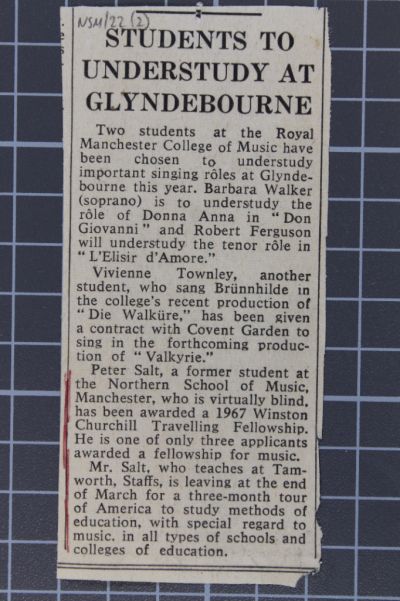 NSM/22 (2)

STUDENTS TO UNDERSTUDY AT GLYNDEBOURNE

Two students at the Royal Manchester College of Music have been chosen to understudy important singing rôles at Glyndebourne this year. Barbara Walker (soprano) is to understudy the rôle of Donna Anna in "Don Giovanni" and Robert Ferguson will understudy the tenor rôle in "L'Elisir d'Amore."

Vivienne Townley, another student, who sang Brünnhilde in the college's recent production of "Die Walküre," has been given a contract with Covent Garden to sing in the forthcoming production of "Valkyrie."

Peter Salt, a former student at the Northern School of Music, Manchester, who is virtually blind, has been awarded a 1967 Winston Churchill Travelling Fellowship. He is one of only three applicants awarded a fellowship for music.

Mr. Salt, who teaches at Tamworth, Staffs, is leaving at the end of March for a three-month tour of America to study methods of education, with special regard to music, in all types of schools and colleges of education.